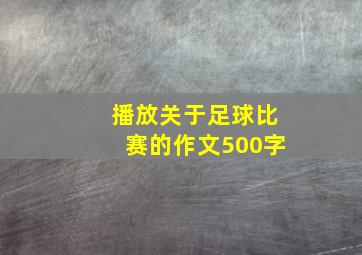 播放关于足球比赛的作文500字